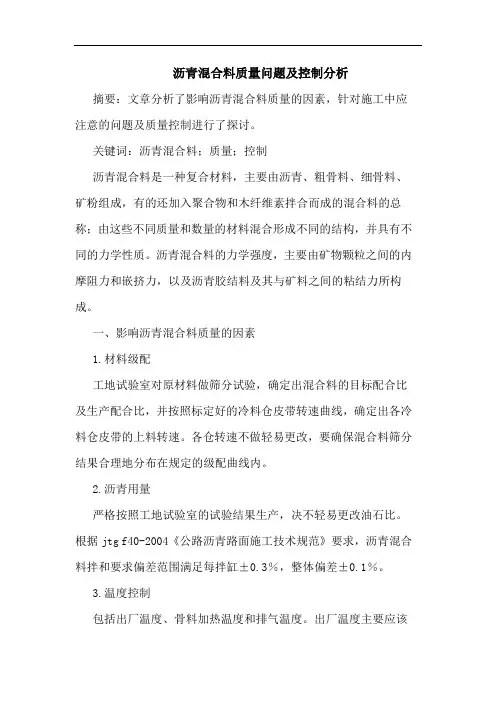 沥青混合料质量问题及控制分析

摘要：文章分析了影响沥青混合料质量的因素，针对施工中应注意的问题及质量控制进行了探讨。

关键词：沥青混合料；质量；控制

沥青混合料是一种复合材料，主要由沥青、粗骨料、细骨料、矿粉组成，有的还加入聚合物和木纤维素拌合而成的混合料的总称；由这些不同质量和数量的材料混合形成不同的结构，并具有不同的力学性质。沥青混合料的力学强度，主要由矿物颗粒之间的内摩阻力和嵌挤力，以及沥青胶结料及其与矿料之间的粘结力所构成。

一、影响沥青混合料质量的因素

1.材料级配

工地试验室对原材料做筛分试验，确定出混合料的目标配合比及生产配合比，并按照标定好的冷料仓皮带转速曲线，确定出各冷料仓皮带的上料转速。各仓转速不做轻易更改，要确保混合料筛分结果合理地分布在规定的级配曲线内。

2.沥青用量

严格按照工地试验室的试验结果生产，决不轻易更改油石比。根据 jtg f40-2004《公路沥青路面施工技术规范》要求，沥青混合料拌和要求偏差范围满足每拌缸±0.3%，整体偏差±0.1%。

3.温度控制

包括出厂温度、骨料加热温度和排气温度。出厂温度主要应该